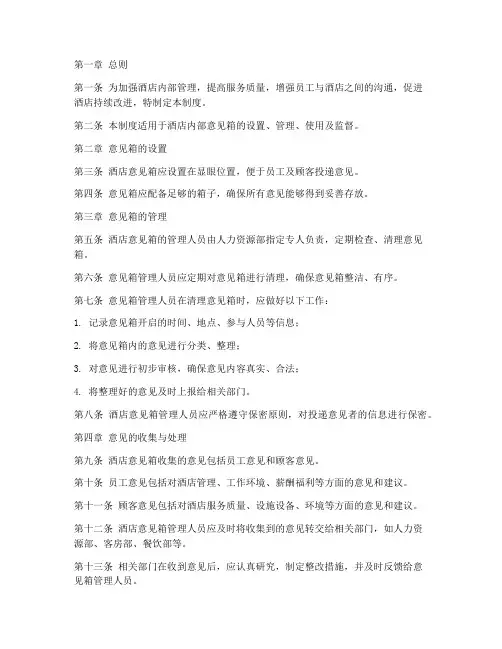 第一章 总则

第一条 为加强酒店内部管理，提高服务质量，增强员工与酒店之间的沟通，促进酒店持续改进，特制定本制度。

第二条 本制度适用于酒店内部意见箱的设置、管理、使用及监督。

第二章 意见箱的设置

第三条 酒店意见箱应设置在显眼位置，便于员工及顾客投递意见。

第四条 意见箱应配备足够的箱子，确保所有意见能够得到妥善存放。

第三章 意见箱的管理

第五条 酒店意见箱的管理人员由人力资源部指定专人负责，定期检查、清理意见箱。

第六条 意见箱管理人员应定期对意见箱进行清理，确保意见箱整洁、有序。

第七条 意见箱管理人员在清理意见箱时，应做好以下工作：

1. 记录意见箱开启的时间、地点、参与人员等信息；

2. 将意见箱内的意见进行分类、整理；

3. 对意见进行初步审核，确保意见内容真实、合法；

4. 将整理好的意见及时上报给相关部门。

第八条 酒店意见箱管理人员应严格遵守保密原则，对投递意见者的信息进行保密。

第四章 意见的收集与处理

第九条 酒店意见箱收集的意见包括员工意见和顾客意见。

第十条 员工意见包括对酒店管理、工作环境、薪酬福利等方面的意见和建议。

第十一条 顾客意见包括对酒店服务质量、设施设备、环境等方面的意见和建议。

第十二条 酒店意见箱管理人员应及时将收集到的意见转交给相关部门，如人力资源部、客房部、餐饮部等。

第十三条 相关部门在收到意见后，应认真研究，制定整改措施，并及时反馈给意见箱管理人员。